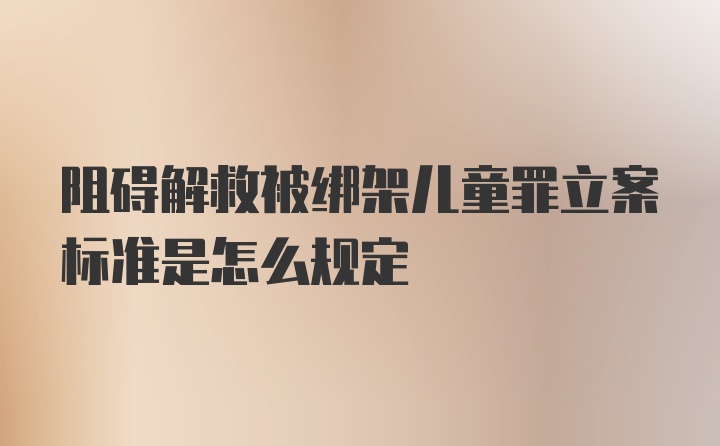 阻碍解救被绑架儿童罪立案标准是怎么规定